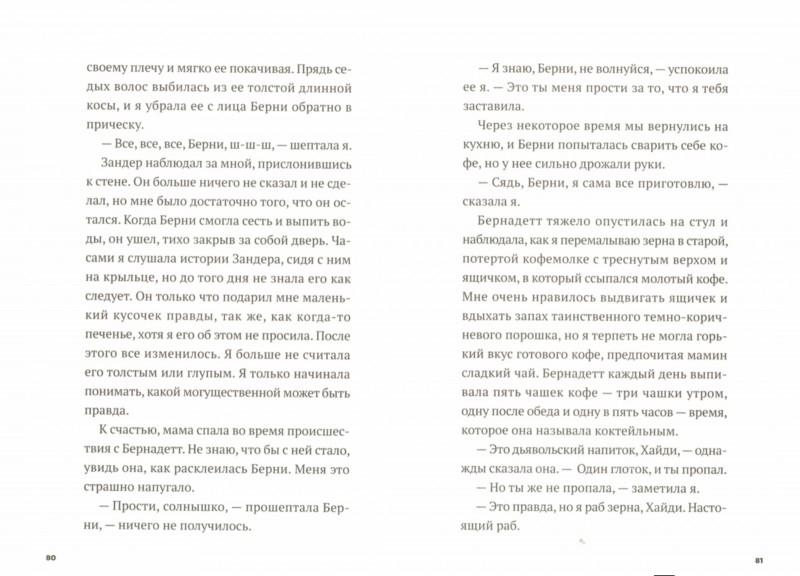 своему плечу и мягко ее покачивая. Прядь седых волос выбилась из ее толстой длинной косы, и я убрала ее с лица Берни обратно в прическу.

— Все, все, все, Берни, ш-ш-ш, — шептала я.

Зандер наблюдал за мной, прислонившись к стене. Он больше ничего не сказал и не сделал, но мне было достаточно того, что он остался. Когда Берни смогла сесть и выпить воды, он ушел, тихо закрыв за собой дверь. Часами я слушала истории Зандера, сидя с ним на крыльце, но до того дня не знала его как следует. Он только что подарил мне маленький кусочек правды, так же, как когда-то печенье, хотя я его об этом не просила. После этого все изменилось. Я больше не считала его толстым или глупым. Я только начинала понимать, какой могущественной может быть правда.

К счастью, мама спала во время происшествия с Бернадетт. Не знаю, что бы с ней стало, увидь она, как расклеилась Берни. Меня это страшно напугало.

— Прости, солнышко, — прошептала Берни, — ничего не получилось.

80

— Я знаю, Берни, не волнуйся, — успокоила ее я. — Это ты меня прости за то, что я тебя заставила.

Через некоторое время мы вернулись на кухню, и Берни попыталась сварить себе кофе, но у нее сильно дрожали руки.

— Сядь, Берни, я сама все приготовлю, — сказала я.

Бернадетт тяжело опустилась на стул и наблюдала, как я перемалываю зерна в старой, потертой кофемолке с треснутым верхом и ящичком, в который ссыпался молотый кофе. Мне очень нравилось выдвигать ящичек и вдыхать запах таинственного темно-коричневого порошка, но я терпеть не могла горький вкус готового кофе, предпочитая мамин сладкий чай. Бернадетт каждый день выпивала пять чашек кофе — три чашки утром, одну после обеда и одну в пять часов — время, которое она называла коктейльным.

— Это дьявольский напиток, Хайди, — однажды сказала она. — Один глоток, и ты пропал.

— Но ты же не пропала, — заметила я.

— Это правда, но я раб зерна, Хайди. Настоящий раб.

81